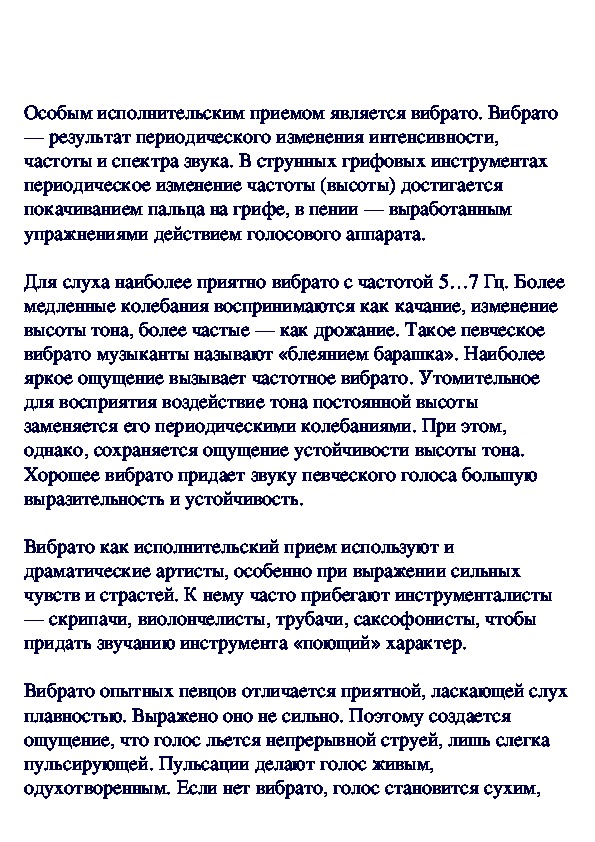 Особым исполнительским приемом является вибрато. Вибрато — результат периодического изменения интенсивности, частоты и спектра звука. В струнных грифовых инструментах периодическое изменение частоты (высоты) достигается покачиванием пальца на грифе, в пении — выработанным упражнениями действием голосового аппарата.

Для слуха наиболее приятно вибрато с частотой 5…7 Гц. Более медленные колебания воспринимаются как качание, изменение высоты тона, более частые — как дрожание. Такое певческое вибрато музыканты называют «блеянием барашка». Наиболее яркое ощущение вызывает частотное вибрато. Утомительное для восприятия воздействие тона постоянной высоты заменяется его периодическими колебаниями. При этом, однако, сохраняется ощущение устойчивости высоты тона. Хорошее вибрато придает звуку певческого голоса большую выразительность и устойчивость.

Вибрато как исполнительский прием используют и драматические артисты, особенно при выражении сильных чувств и страстей. К нему часто прибегают инструменталисты — скрипачи, виолончелисты, трубачи, саксофонисты, чтобы придать звучанию инструмента «поющий» характер.

Вибрато опытных певцов отличается приятной, ласкающей слух плавностью. Выражено оно не сильно. Поэтому создается ощущение, что голос льется непрерывной струей, лишь слегка пульсирующей. Пульсации делают голос живым, одухотворенным. Если нет вибрато, голос становится сухим,